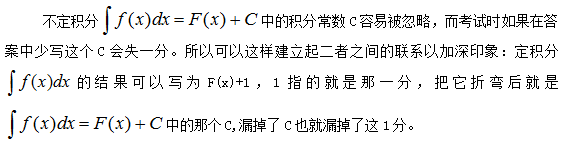 不定积分 $\int f(x)dx = F(x) + C$ 中的积分常数 C 容易被忽略，而考试时如果在答案中少写这个 C 会失一分。所以可以这样建立起二者之间的联系以加深印象：定积分 $\int f(x)dx$ 的结果可以写为 F(x)+1，1 指的就是那一分，把它折弯后就是 $\int f(x)dx = F(x) + C$ 中的那个 C,漏掉了 C 也就漏掉了这 1 分。